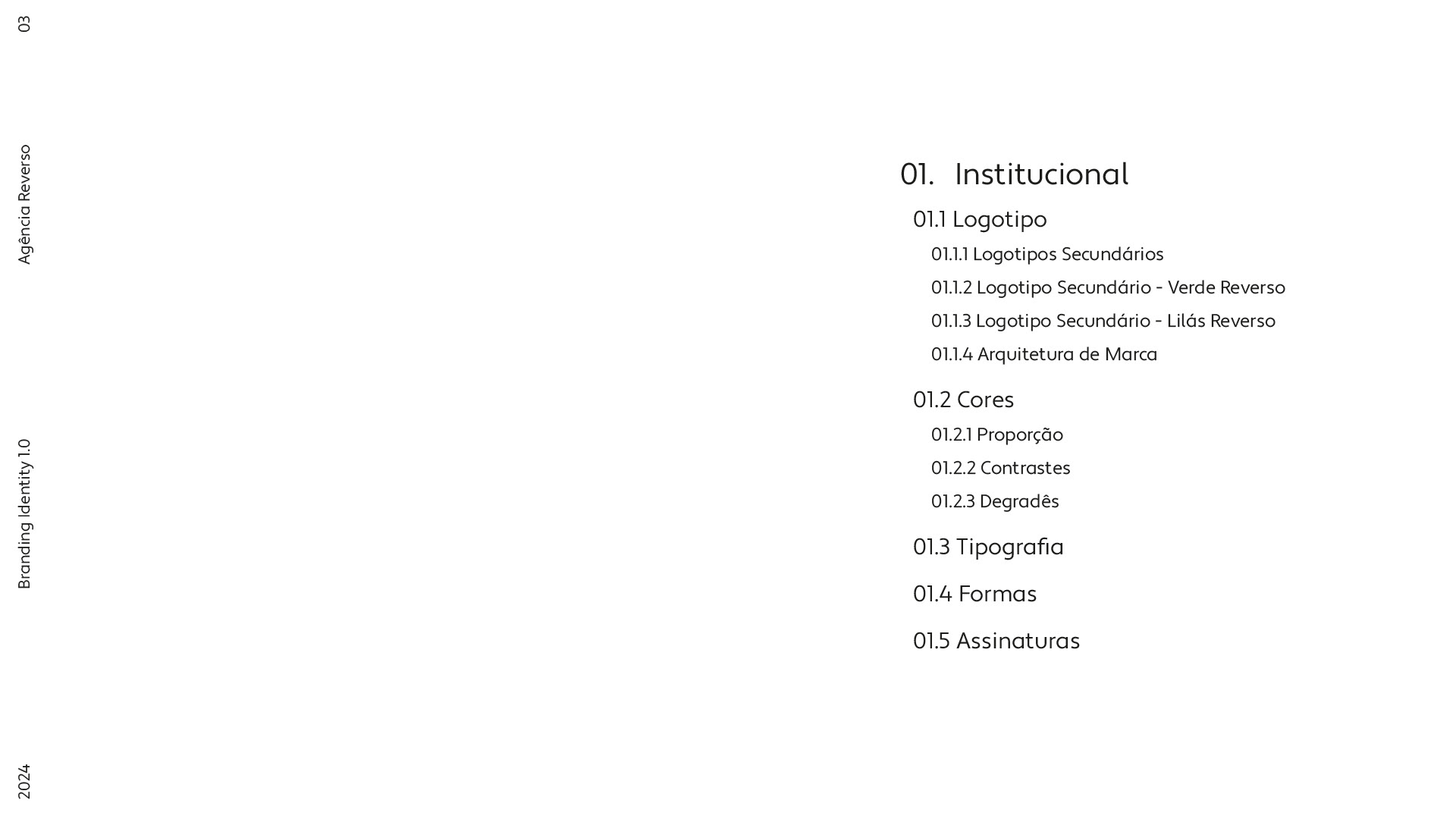 03

Agência Reverso

Branding Identity 1.0

2024

01. Institucional

01.1 Logotipo

01.1.1 Logotipos Secundários

01.1.2 Logotipo Secundário - Verde Reverso

01.1.3 Logotipo Secundário - Lilás Reverso

01.1.4 Arquitetura de Marca

01.2 Cores

01.2.1 Proporção

01.2.2 Contrastes

01.2.3 Degradês

01.3 Tipografia

01.4 Formas

01.5 Assinaturas